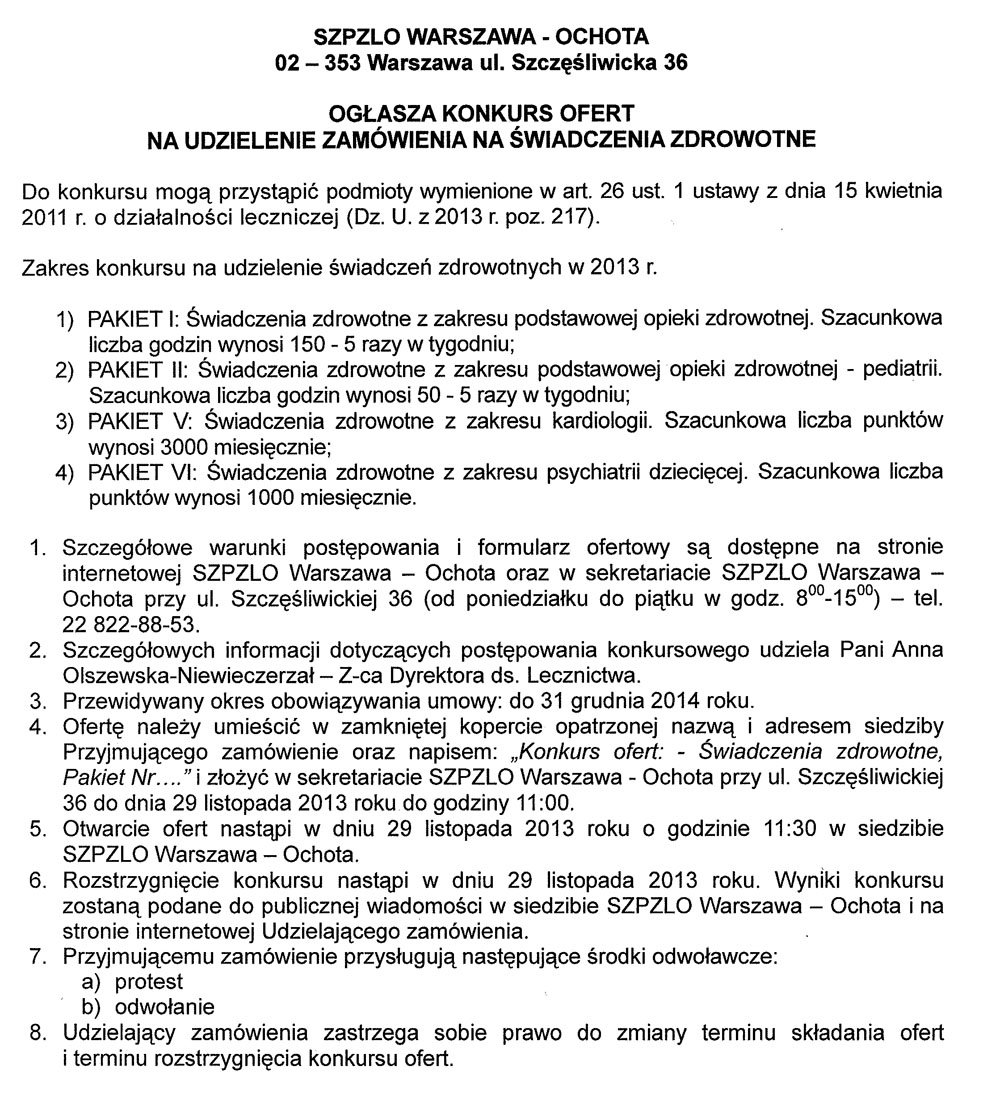 SZPZLO WARSZAWA - OCHOTA
02 – 353 Warszawa ul. Szczęśliwicka 36

OGŁASZA KONKURS OFERT
NA UDZIELENIE ZAMÓWIENIA NA ŚWIADCZENIA ZDROWOTNE

Do konkursu mogą przystąpić podmioty wymienione w art. 26 ust. 1 ustawy z dnia 15 kwietnia 2011 r. o działalności leczniczej (Dz. U. z 2013 r. poz. 217).

Zakres konkursu na udzielenie świadczeń zdrowotnych w 2013 r.

1) PAKIET I: Świadczenia zdrowotne z zakresu podstawowej opieki zdrowotnej. Szacunkowa liczba godzin wynosi 150 - 5 razy w tygodniu;
2) PAKIET II: Świadczenia zdrowotne z zakresu podstawowej opieki zdrowotnej - pediatrii. Szacunkowa liczba godzin wynosi 50 - 5 razy w tygodniu;
3) PAKIET V: Świadczenia zdrowotne z zakresu kardiologii. Szacunkowa liczba punktów wynosi 3000 miesięcznie;
4) PAKIET VI: Świadczenia zdrowotne z zakresu psychiatrii dziecięcej. Szacunkowa liczba punktów wynosi 1000 miesięcznie.

1. Szczegółowe warunki postępowania i formularz ofertowy są dostępne na stronie internetowej SZPZLO Warszawa – Ochota oraz w sekretariacie SZPZLO Warszawa – Ochota przy ul. Szczęśliwickiej 36 (od poniedziałku do piątku w godz. $8^{00}$-$15^{00}$) – tel. 22 822-88-53.
2. Szczegółowych informacji dotyczących postępowania konkursowego udziela Pani Anna Olszewska-Niewieczerzał – Z-ca Dyrektora ds. Lecznictwa.
3. Przewidywany okres obowiązywania umowy: do 31 grudnia 2014 roku.
4. Ofertę należy umieścić w zamkniętej kopercie opatrzonej nazwą i adresem siedziby Przyjmującego zamówienie oraz napisem: „Konkurs ofert: - Świadczenia zdrowotne, Pakiet Nr…." i złożyć w sekretariacie SZPZLO Warszawa - Ochota przy ul. Szczęśliwickiej 36 do dnia 29 listopada 2013 roku do godziny 11:00.
5. Otwarcie ofert nastąpi w dniu 29 listopada 2013 roku o godzinie 11:30 w siedzibie SZPZLO Warszawa – Ochota.
6. Rozstrzygnięcie konkursu nastąpi w dniu 29 listopada 2013 roku. Wyniki konkursu zostaną podane do publicznej wiadomości w siedzibie SZPZLO Warszawa – Ochota i na stronie internetowej Udzielającego zamówienia.
7. Przyjmującemu zamówienie przysługują następujące środki odwoławcze:
a) protest
b) odwołanie
8. Udzielający zamówienia zastrzega sobie prawo do zmiany terminu składania ofert i terminu rozstrzygnięcia konkursu ofert.